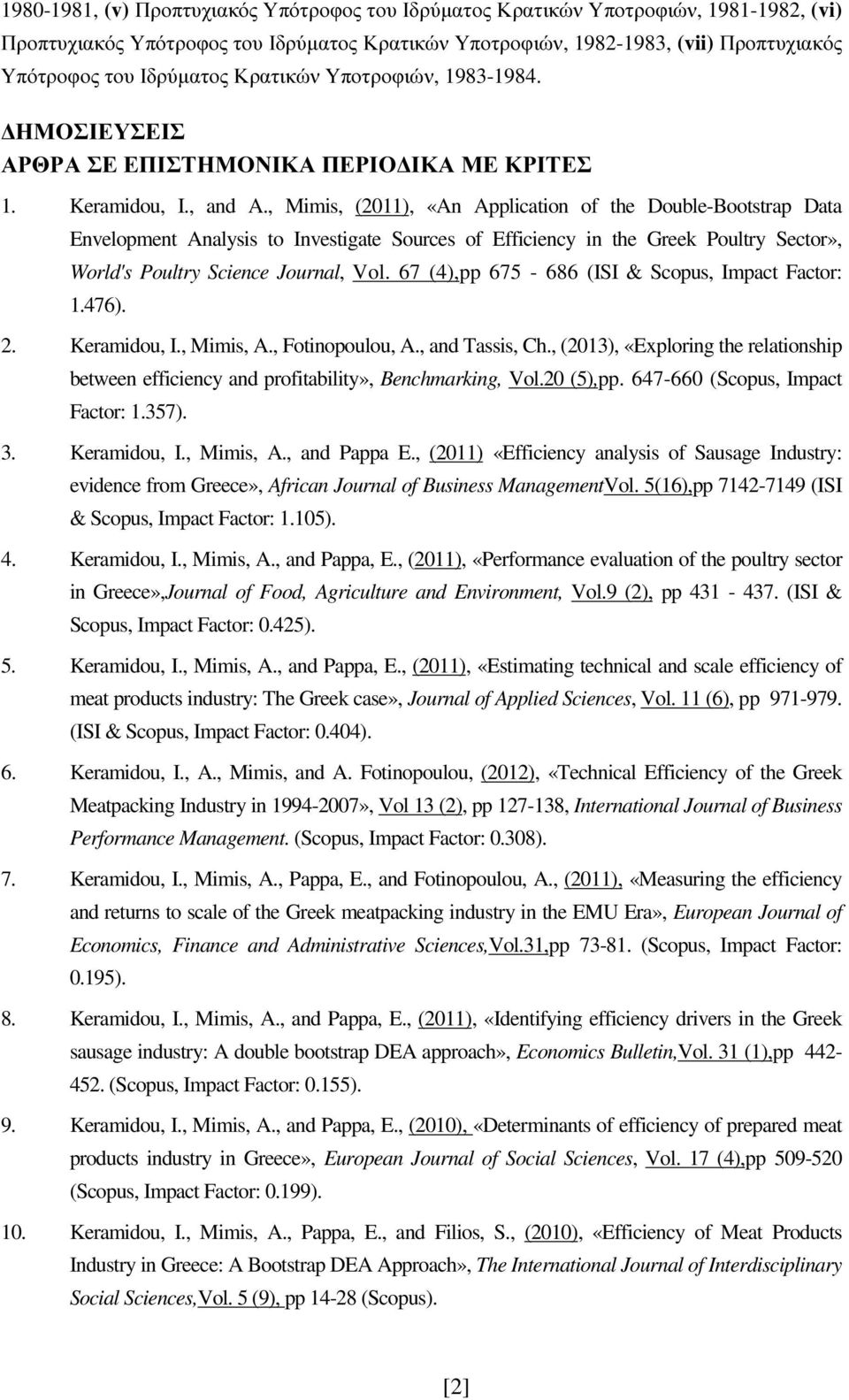 1980-1981, (v) Προπτυχιακός Υπότροφος του Ιδρύματος Κρατικών Υποτροφιών, 1981-1982, (vi) Προπτυχιακός Υπότροφος του Ιδρύματος Κρατικών Υποτροφιών, 1982-1983, (vii) Προπτυχιακός Υπότροφος του Ιδρύματος Κρατικών Υποτροφιών, 1983-1984.

ΔΗΜΟΣΙΕΥΣΕΙΣ

ΑΡΘΡΑ ΣΕ ΕΠΙΣΤΗΜΟΝΙΚΑ ΠΕΡΙΟΔΙΚΑ ΜΕ ΚΡΙΤΕΣ

1. Keramidou, I., and A., Mimis, (2011), «An Application of the Double-Bootstrap Data Envelopment Analysis to Investigate Sources of Efficiency in the Greek Poultry Sector», World's Poultry Science Journal, Vol. 67 (4),pp 675 - 686 (ISI & Scopus, Impact Factor: 1.476).

2. Keramidou, I., Mimis, A., Fotinopoulou, A., and Tassis, Ch., (2013), «Exploring the relationship between efficiency and profitability», Benchmarking, Vol.20 (5),pp. 647-660 (Scopus, Impact Factor: 1.357).

3. Keramidou, I., Mimis, A., and Pappa E., (2011) «Efficiency analysis of Sausage Industry: evidence from Greece», African Journal of Business ManagementVol. 5(16),pp 7142-7149 (ISI & Scopus, Impact Factor: 1.105).

4. Keramidou, I., Mimis, A., and Pappa, E., (2011), «Performance evaluation of the poultry sector in Greece»,Journal of Food, Agriculture and Environment, Vol.9 (2), pp 431 - 437. (ISI & Scopus, Impact Factor: 0.425).

5. Keramidou, I., Mimis, A., and Pappa, E., (2011), «Estimating technical and scale efficiency of meat products industry: The Greek case», Journal of Applied Sciences, Vol. 11 (6), pp 971-979. (ISI & Scopus, Impact Factor: 0.404).

6. Keramidou, I., A., Mimis, and A. Fotinopoulou, (2012), «Technical Efficiency of the Greek Meatpacking Industry in 1994-2007», Vol 13 (2), pp 127-138, International Journal of Business Performance Management. (Scopus, Impact Factor: 0.308).

7. Keramidou, I., Mimis, A., Pappa, E., and Fotinopoulou, A., (2011), «Measuring the efficiency and returns to scale of the Greek meatpacking industry in the EMU Era», European Journal of Economics, Finance and Administrative Sciences,Vol.31,pp 73-81. (Scopus, Impact Factor: 0.195).

8. Keramidou, I., Mimis, A., and Pappa, E., (2011), «Identifying efficiency drivers in the Greek sausage industry: A double bootstrap DEA approach», Economics Bulletin,Vol. 31 (1),pp 442-452. (Scopus, Impact Factor: 0.155).

9. Keramidou, I., Mimis, A., and Pappa, E., (2010), «Determinants of efficiency of prepared meat products industry in Greece», European Journal of Social Sciences, Vol. 17 (4),pp 509-520 (Scopus, Impact Factor: 0.199).

10. Keramidou, I., Mimis, A., Pappa, E., and Filios, S., (2010), «Efficiency of Meat Products Industry in Greece: A Bootstrap DEA Approach», The International Journal of Interdisciplinary Social Sciences,Vol. 5 (9), pp 14-28 (Scopus).

[2]